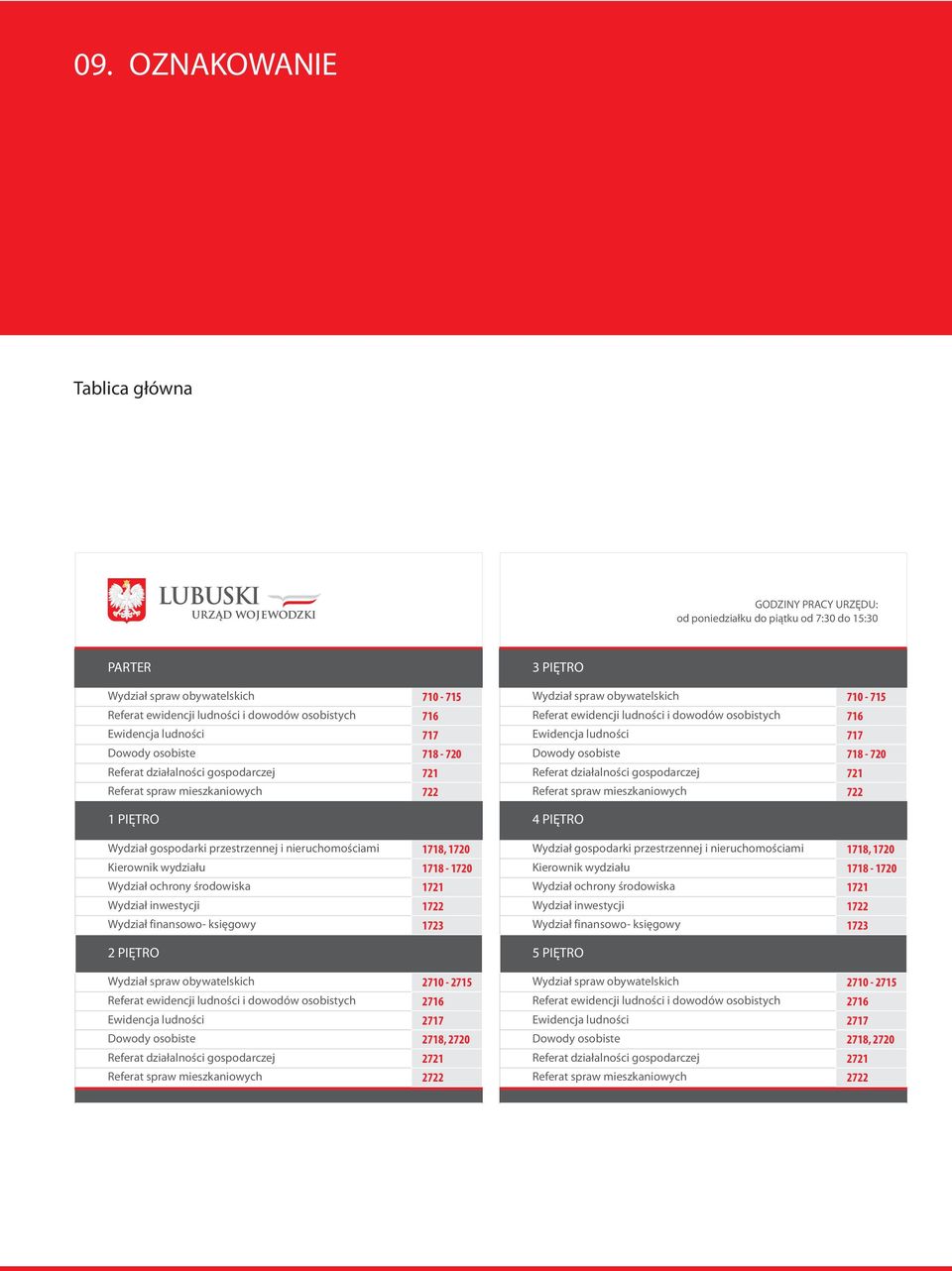 09. OZNAKOWANIE

Tablica główna

LUBUSKI URZĄD WOJEWODZKI

PARTER

| | |
|---|---|
| Wydział spraw obywatelskich | 710 - 715 |
| Referat ewidencji ludności i dowodów osobistych | 716 |
| Ewidencja ludności | 717 |
| Dowody osobiste | 718 - 720 |
| Referat działalności gospodarczej | 721 |
| Referat spraw mieszkaniowych | 722 |

1 PIĘTRO

| | |
|---|---|
| Wydział gospodarki przestrzennej i nieruchomościami | 1718, 1720 |
| Kierownik wydziału | 1718 - 1720 |
| Wydział ochrony środowiska | 1721 |
| Wydział inwestycji | 1722 |
| Wydział finansowo- księgowy | 1723 |

2 PIĘTRO

| | |
|---|---|
| Wydział spraw obywatelskich | 2710 - 2715 |
| Referat ewidencji ludności i dowodów osobistych | 2716 |
| Ewidencja ludności | 2717 |
| Dowody osobiste | 2718, 2720 |
| Referat działalności gospodarczej | 2721 |
| Referat spraw mieszkaniowych | 2722 |

GODZINY PRACY URZĘDU:
od poniedziałku do piątku od 7:30 do 15:30

3 PIĘTRO

| | |
|---|---|
| Wydział spraw obywatelskich | 710 - 715 |
| Referat ewidencji ludności i dowodów osobistych | 716 |
| Ewidencja ludności | 717 |
| Dowody osobiste | 718 - 720 |
| Referat działalności gospodarczej | 721 |
| Referat spraw mieszkaniowych | 722 |

4 PIĘTRO

| | |
|---|---|
| Wydział gospodarki przestrzennej i nieruchomościami | 1718, 1720 |
| Kierownik wydziału | 1718 - 1720 |
| Wydział ochrony środowiska | 1721 |
| Wydział inwestycji | 1722 |
| Wydział finansowo- księgowy | 1723 |

5 PIĘTRO

| | |
|---|---|
| Wydział spraw obywatelskich | 2710 - 2715 |
| Referat ewidencji ludności i dowodów osobistych | 2716 |
| Ewidencja ludności | 2717 |
| Dowody osobiste | 2718, 2720 |
| Referat działalności gospodarczej | 2721 |
| Referat spraw mieszkaniowych | 2722 |